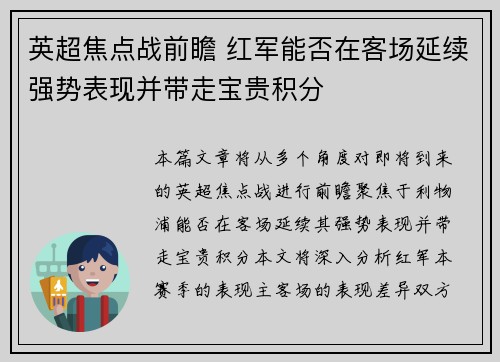 英超焦点战前瞻 红军能否在客场延续强势表现并带走宝贵积分

本篇文章将从多个角度对即将到来的英超焦点战进行前瞻聚焦于利物浦能否在客场延续其强势表现并带走宝贵积分本文将深入分析红军本赛季的表现主客场的表现差异双方